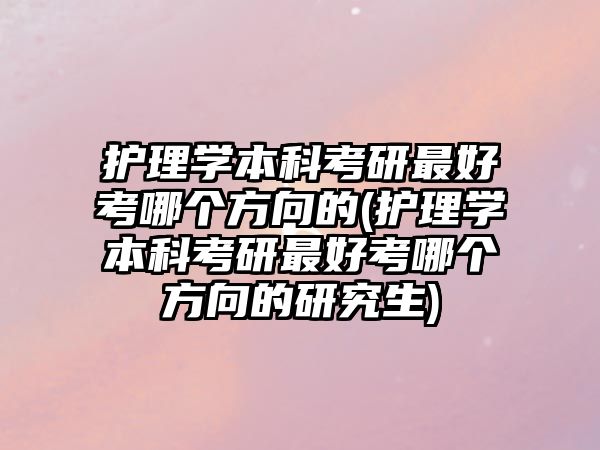 护理学本科考研最好考哪个方向的(护理学本科考研最好考哪个方向的研究生)